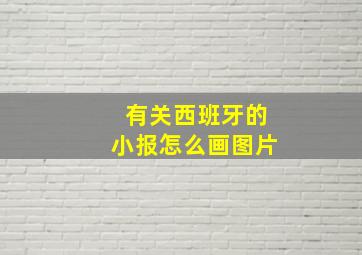 有关西班牙的
小报怎么画图片